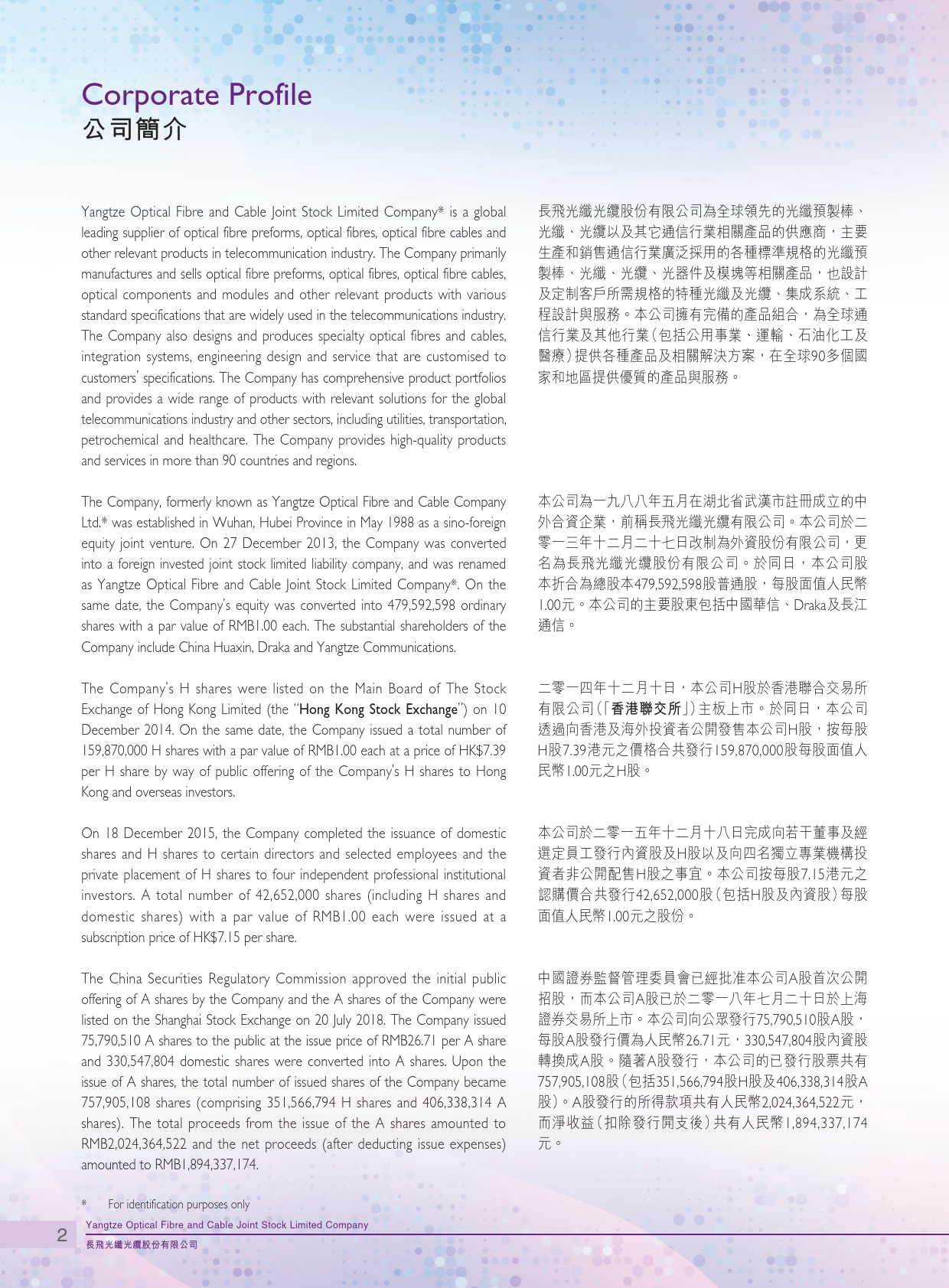 Corporate Profile
公司簡介

Yangtze Optical Fibre and Cable Joint Stock Limited Company* is a global leading supplier of optical fibre preforms, optical fibres, optical fibre cables and other relevant products in telecommunication industry. The Company primarily manufactures and sells optical fibre preforms, optical fibres, optical fibre cables, optical components and modules and other relevant products with various standard specifications that are widely used in the telecommunications industry. The Company also designs and produces specialty optical fibres and cables, integration systems, engineering design and service that are customised to customers' specifications. The Company has comprehensive product portfolios and provides a wide range of products with relevant solutions for the global telecommunications industry and other sectors, including utilities, transportation, petrochemical and healthcare. The Company provides high-quality products and services in more than 90 countries and regions.

The Company, formerly known as Yangtze Optical Fibre and Cable Company Ltd.* was established in Wuhan, Hubei Province in May 1988 as a sino-foreign equity joint venture. On 27 December 2013, the Company was converted into a foreign invested joint stock limited liability company, and was renamed as Yangtze Optical Fibre and Cable Joint Stock Limited Company*. On the same date, the Company's equity was converted into 479,592,598 ordinary shares with a par value of RMB1.00 each. The substantial shareholders of the Company include China Huaxin, Draka and Yangtze Communications.

The Company's H shares were listed on the Main Board of The Stock Exchange of Hong Kong Limited (the "Hong Kong Stock Exchange") on 10 December 2014. On the same date, the Company issued a total number of 159,870,000 H shares with a par value of RMB1.00 each at a price of HK$7.39 per H share by way of public offering of the Company's H shares to Hong Kong and overseas investors.

On 18 December 2015, the Company completed the issuance of domestic shares and H shares to certain directors and selected employees and the private placement of H shares to four independent professional institutional investors. A total number of 42,652,000 shares (including H shares and domestic shares) with a par value of RMB1.00 each were issued at a subscription price of HK$7.15 per share.

The China Securities Regulatory Commission approved the initial public offering of A shares by the Company and the A shares of the Company were listed on the Shanghai Stock Exchange on 20 July 2018. The Company issued 75,790,510 A shares to the public at the issue price of RMB26.71 per A share and 330,547,804 domestic shares were converted into A shares. Upon the issue of A shares, the total number of issued shares of the Company became 757,905,108 shares (comprising 351,566,794 H shares and 406,338,314 A shares). The total proceeds from the issue of the A shares amounted to RMB2,024,364,522 and the net proceeds (after deducting issue expenses) amounted to RMB1,894,337,174.

長飛光纖光纜股份有限公司為全球領先的光纖預製棒、光纖、光纜以及其它通信行業相關產品的供應商，主要生產和銷售通信行業廣泛採用的各種標準規格的光纖預製棒、光纖、光纜、光器件及模塊等相關產品，也設計及定制客戶所需規格的特種光纖及光纜、集成系統、工程設計與服務。本公司擁有完備的產品組合，為全球通信行業及其他行業（包括公用事業、運輸、石油化工及醫療）提供各種產品及相關解決方案，在全球90多個國家和地區提供優質的產品與服務。

本公司為一九八八年五月在湖北省武漢市註冊成立的中外合資企業，前稱長飛光纖光纜有限公司。本公司於二零一三年十二月二十七日改制為外資股份有限公司，更名為長飛光纖光纜股份有限公司。於同日，本公司股本折合為總股本479,592,598股普通股，每股面值人民幣1.00元。本公司的主要股東包括中國華信、Draka及長江通信。

二零一四年十二月十日，本公司H股於香港聯合交易所有限公司（「香港聯交所」）主板上市。於同日，本公司透過向香港及海外投資者公開發售本公司H股，按每股H股7.39港元之價格合共發行159,870,000股每股面值人民幣1.00元之H股。

本公司於二零一五年十二月十八日完成向若干董事及經選定員工發行內資股及H股以及向四名獨立專業機構投資者非公開配售H股之事宜。本公司按每股7.15港元之認購價合共發行42,652,000股（包括H股及內資股）每股面值人民幣1.00元之股份。

中國證券監督管理委員會已經批准本公司A股首次公開招股，而本公司A股已於二零一八年七月二十日於上海證券交易所上市。本公司向公眾發行75,790,510股A股，每股A股發行價為人民幣26.71元，330,547,804股內資股轉換成A股。隨著A股發行，本公司的已發行股票共有757,905,108股（包括351,566,794股H股及406,338,314股A股）。A股發行的所得款項共有人民幣2,024,364,522元，而淨收益（扣除發行開支後）共有人民幣1,894,337,174元。

* For identification purposes only

2 Yangtze Optical Fibre and Cable Joint Stock Limited Company
長飛光纖光纜股份有限公司